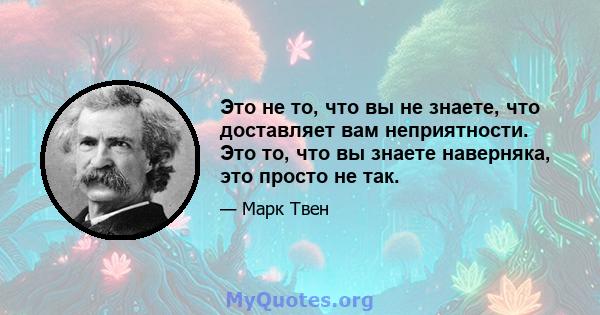 Это не то, что вы не знаете, что доставляет вам неприятности. Это то, что вы знаете наверняка, это просто не так.

— Марк Твен

MyQuotes.org